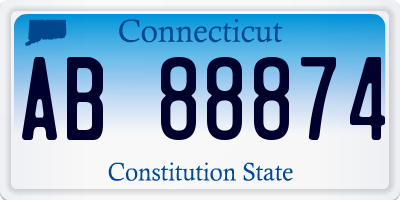 Connecticut

AB 88874

Constitution State